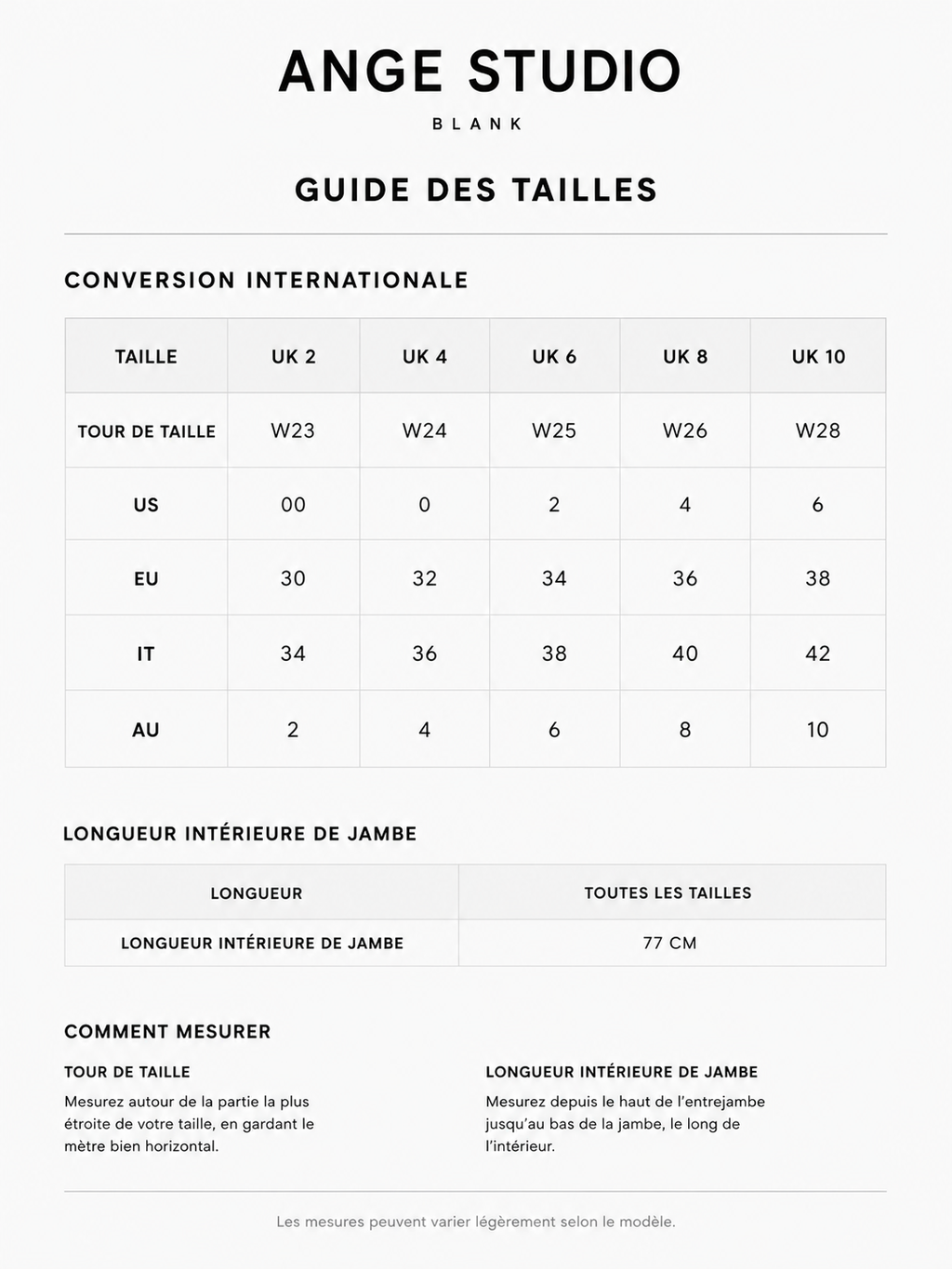 ANGE STUDIO
BLANK

GUIDE DES TAILLES

CONVERSION INTERNATIONALE

| TAILLE | UK 2 | UK 4 | UK 6 | UK 8 | UK 10 |
|---|---|---|---|---|---|
| TOUR DE TAILLE | W23 | W24 | W25 | W26 | W28 |
| US | 00 | 0 | 2 | 4 | 6 |
| EU | 30 | 32 | 34 | 36 | 38 |
| IT | 34 | 36 | 38 | 40 | 42 |
| AU | 2 | 4 | 6 | 8 | 10 |

LONGUEUR INTÉRIEURE DE JAMBE

| LONGUEUR | TOUTES LES TAILLES |
|---|---|
| LONGUEUR INTÉRIEURE DE JAMBE | 77 CM |

COMMENT MESURER

TOUR DE TAILLE

Mesurez autour de la partie la plus étroite de votre taille, en gardant le mètre bien horizontal.

LONGUEUR INTÉRIEURE DE JAMBE

Mesurez depuis le haut de l'entrejambe jusqu'au bas de la jambe, le long de l'intérieur.

Les mesures peuvent varier légèrement selon le modèle.